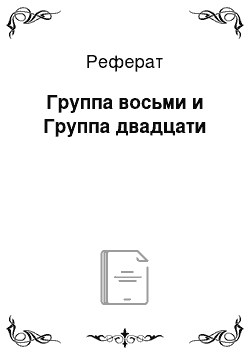 Реферат

Группа восьми и Группа двадцати